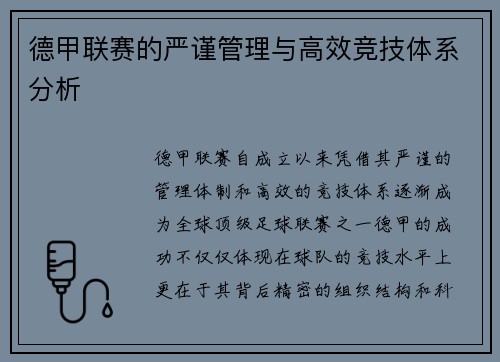 德甲联赛的严谨管理与高效竞技体系分析

德甲联赛自成立以来凭借其严谨的管理体制和高效的竞技体系逐渐成为全球顶级足球联赛之一德甲的成功不仅仅体现在球队的竞技水平上更在于其背后精密的组织结构和科